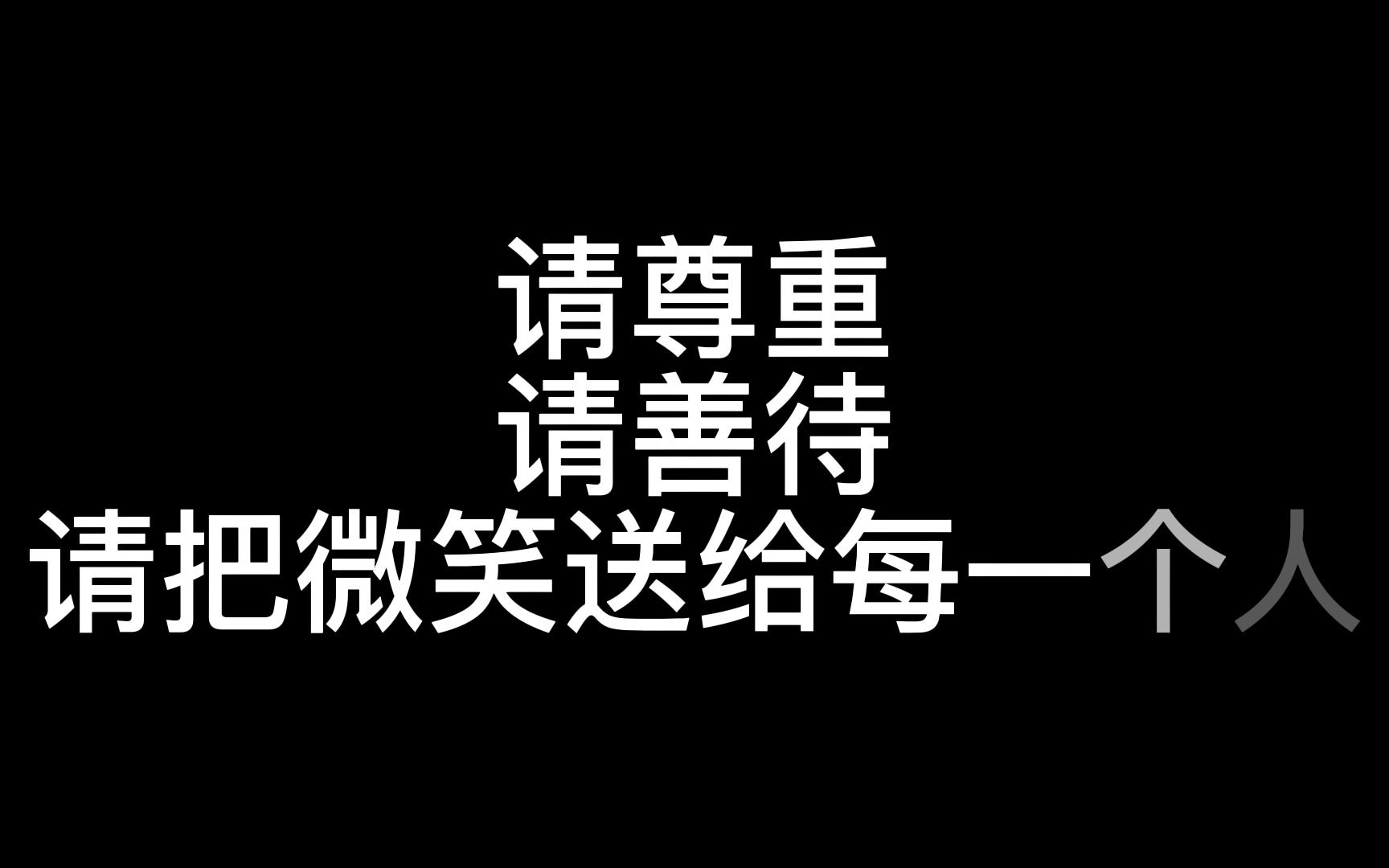 请尊重
请善待
请把微笑送给每一个人